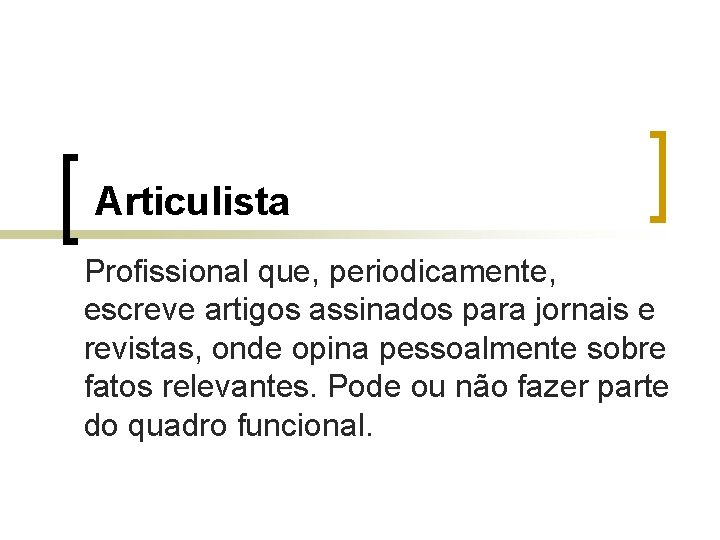 Articulista

Profissional que, periodicamente, escreve artigos assinados para jornais e revistas, onde opina pessoalmente sobre fatos relevantes. Pode ou não fazer parte do quadro funcional.